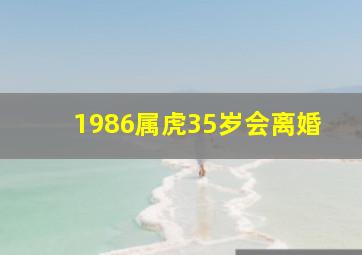 1986属虎35岁会离婚